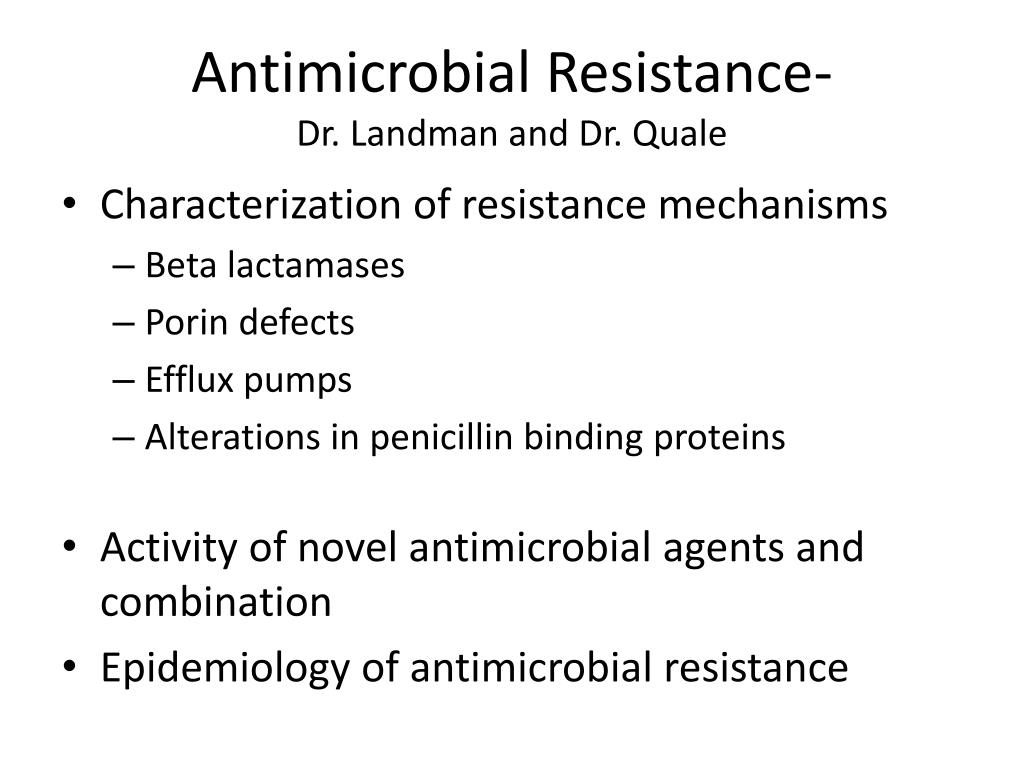 Antimicrobial Resistance-
Dr. Landman and Dr. Quale

• Characterization of resistance mechanisms
– Beta lactamases
– Porin defects
– Efflux pumps
– Alterations in penicillin binding proteins

• Activity of novel antimicrobial agents and combination
• Epidemiology of antimicrobial resistance